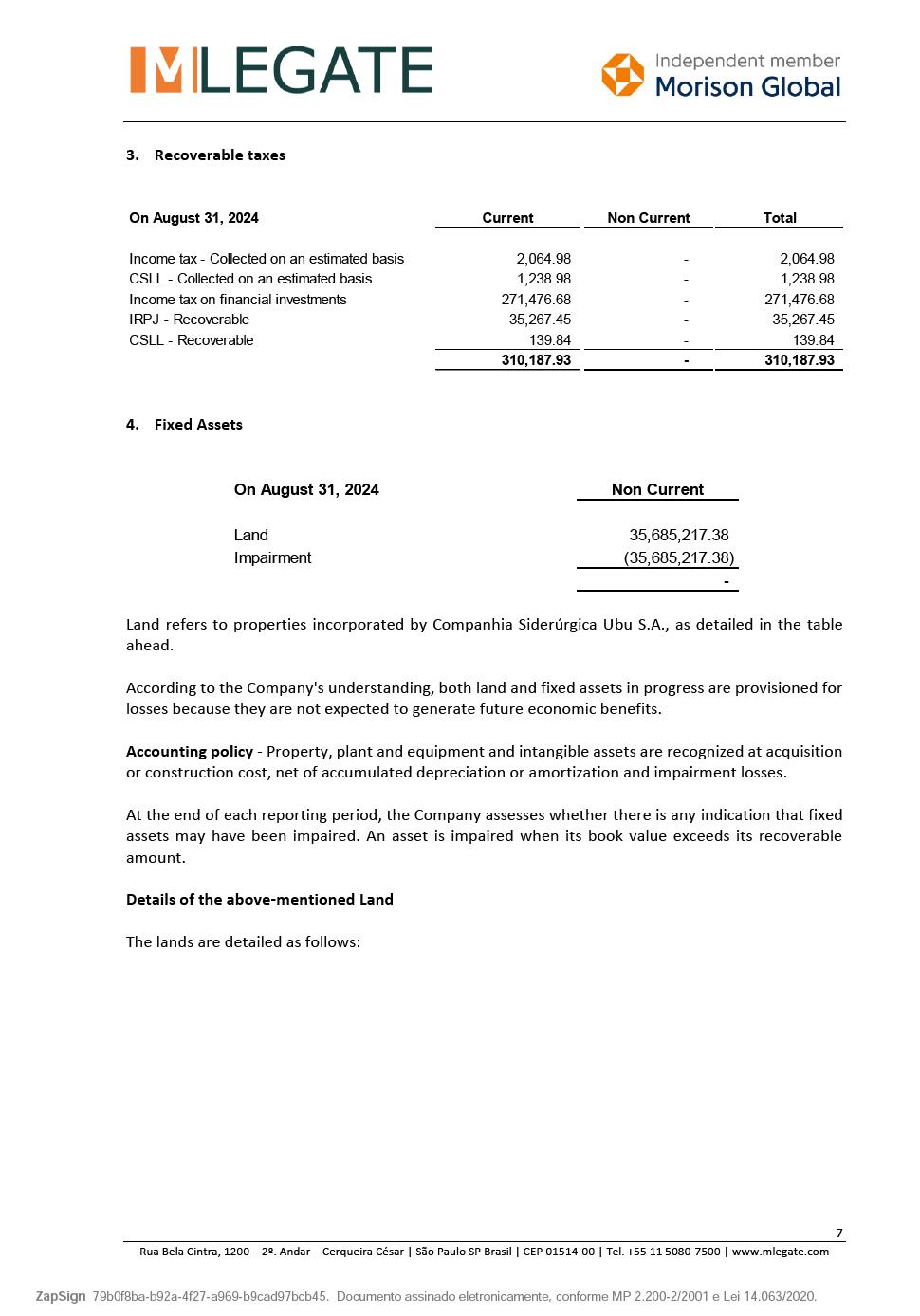 MLEGATE

Independent member
Morison Global

3. Recoverable taxes

| On August 31, 2024 | Current | Non Current | Total |
|---|---|---|---|
| Income tax - Collected on an estimated basis | 2,064.98 | - | 2,064.98 |
| CSLL - Collected on an estimated basis | 1,238.98 | - | 1,238.98 |
| Income tax on financial investments | 271,476.68 | - | 271,476.68 |
| IRPJ - Recoverable | 35,267.45 | - | 35,267.45 |
| CSLL - Recoverable | 139.84 | - | 139.84 |
| | 310,187.93 | - | 310,187.93 |

4. Fixed Assets

| On August 31, 2024 | Non Current |
|---|---|
| Land | 35,685,217.38 |
| Impairment | (35,685,217.38) |
| | - |

Land refers to properties incorporated by Companhia Siderúrgica Ubu S.A., as detailed in the table ahead.

According to the Company's understanding, both land and fixed assets in progress are provisioned for losses because they are not expected to generate future economic benefits.

Accounting policy - Property, plant and equipment and intangible assets are recognized at acquisition or construction cost, net of accumulated depreciation or amortization and impairment losses.

At the end of each reporting period, the Company assesses whether there is any indication that fixed assets may have been impaired. An asset is impaired when its book value exceeds its recoverable amount.

Details of the above-mentioned Land

The lands are detailed as follows:

7

Rua Bela Cintra, 1200 – 2º. Andar – Cerqueira César | São Paulo SP Brasil | CEP 01514-00 | Tel. +55 11 5080-7500 | www.mlegate.com

ZapSign 79b0f8ba-b92a-4f27-a969-b9cad97bcb45. Documento assinado eletronicamente, conforme MP 2.200-2/2001 e Lei 14.063/2020.